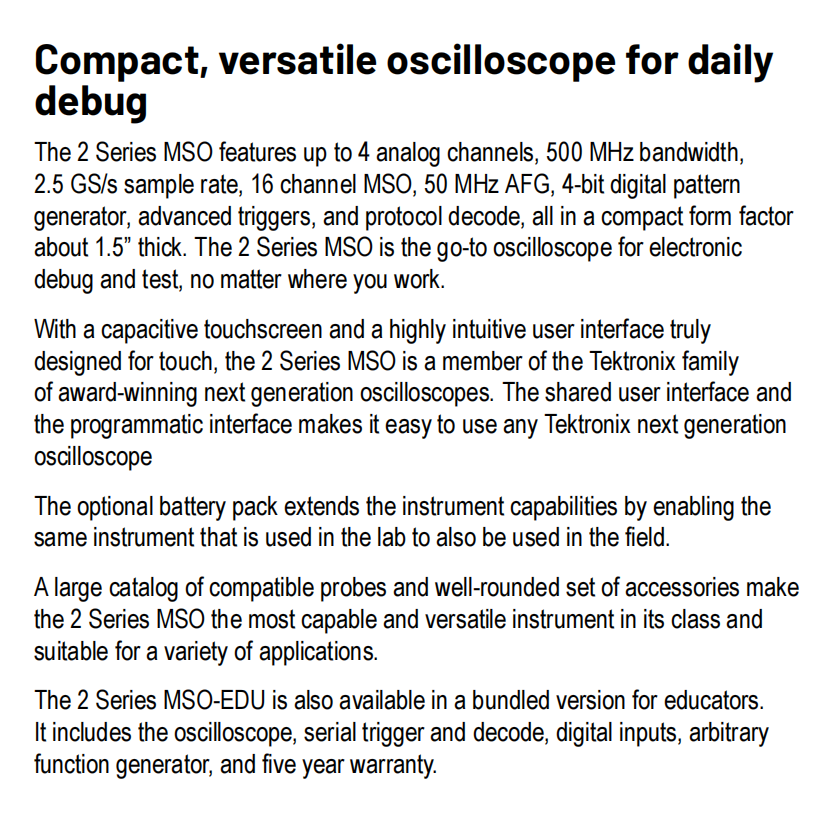 Compact, versatile oscilloscope for daily debug

The 2 Series MSO features up to 4 analog channels, 500 MHz bandwidth, 2.5 GS/s sample rate, 16 channel MSO, 50 MHz AFG, 4-bit digital pattern generator, advanced triggers, and protocol decode, all in a compact form factor about 1.5” thick. The 2 Series MSO is the go-to oscilloscope for electronic debug and test, no matter where you work.

With a capacitive touchscreen and a highly intuitive user interface truly designed for touch, the 2 Series MSO is a member of the Tektronix family of award-winning next generation oscilloscopes. The shared user interface and the programmatic interface makes it easy to use any Tektronix next generation oscilloscope

The optional battery pack extends the instrument capabilities by enabling the same instrument that is used in the lab to also be used in the field.

A large catalog of compatible probes and well-rounded set of accessories make the 2 Series MSO the most capable and versatile instrument in its class and suitable for a variety of applications.

The 2 Series MSO-EDU is also available in a bundled version for educators. It includes the oscilloscope, serial trigger and decode, digital inputs, arbitrary function generator, and five year warranty.